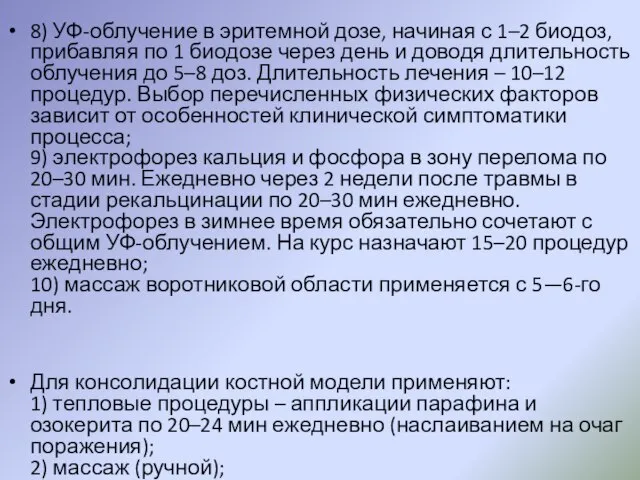 • 8) УФ-облучение в эритемной дозе, начиная с 1–2 биодоз, прибавляя по 1 биодозе через день и доводя длительность облучения до 5–8 доз. Длительность лечения – 10–12 процедур. Выбор перечисленных физических факторов зависит от особенностей клинической симптоматики процесса;
9) электрофорез кальция и фосфора в зону перелома по 20–30 мин. Ежедневно через 2 недели после травмы в стадии рекальцинации по 20–30 мин ежедневно. Электрофорез в зимнее время обязательно сочетают с общим УФ-облучением. На курс назначают 15–20 процедур ежедневно;
10) массаж воротниковой области применяется с 5—6-го дня.

• Для консолидации костной модели применяют:
1) тепловые процедуры – аппликации парафина и озокерита по 20–24 мин ежедневно (наслаиванием на очаг поражения);
2) массаж (ручной);